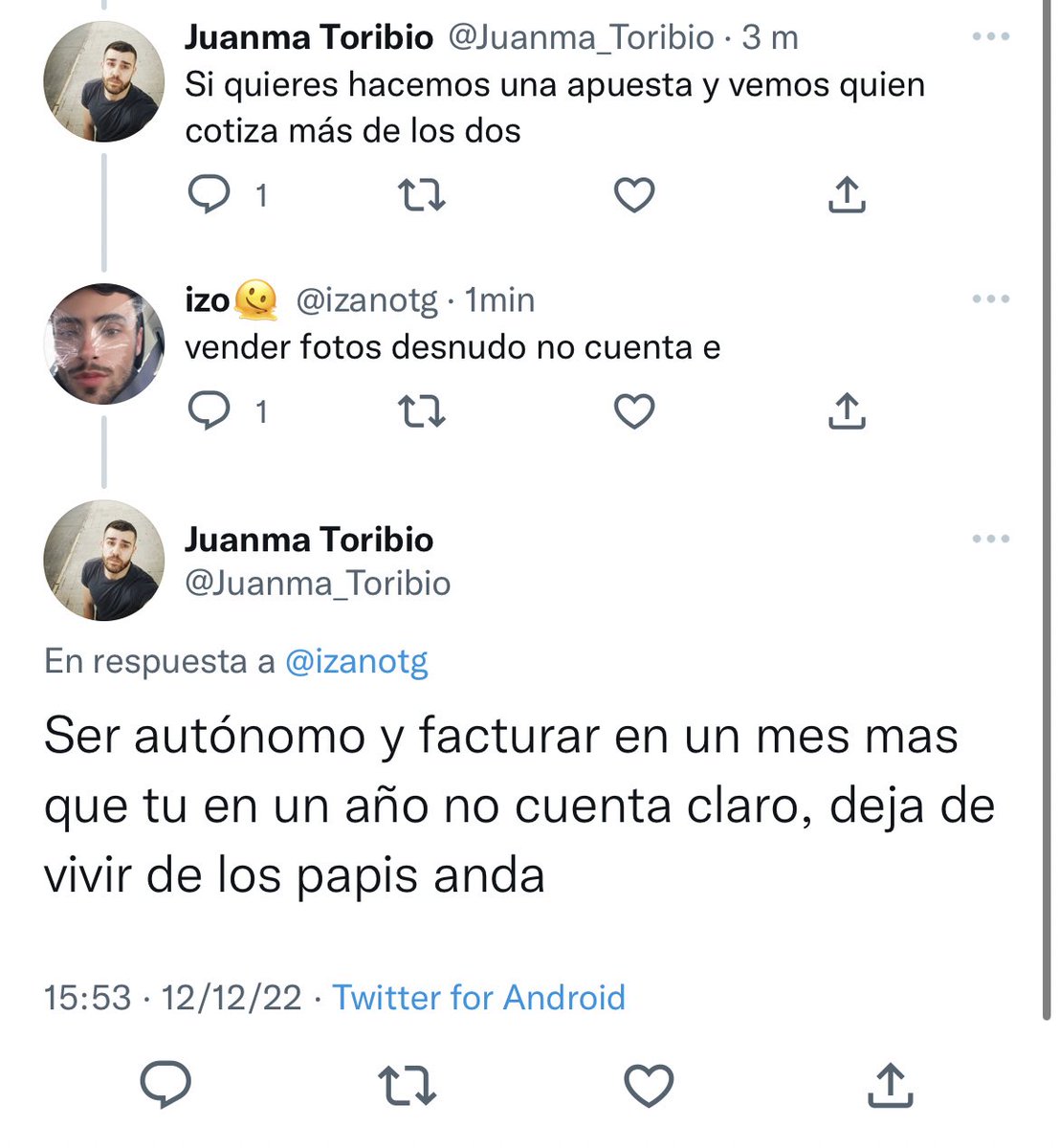 Juanma Toribio @Juanma_Toribio · 3 m
Si quieres hacemos una apuesta y vemos quien cotiza más de los dos

1

izo🫠 @izanotg · 1min
vender fotos desnudo no cuenta e

1

Juanma Toribio
@Juanma_Toribio

En respuesta a @izanotg

Ser autónomo y facturar en un mes mas que tu en un año no cuenta claro, deja de vivir de los papis anda

15:53 · 12/12/22 · Twitter for Android